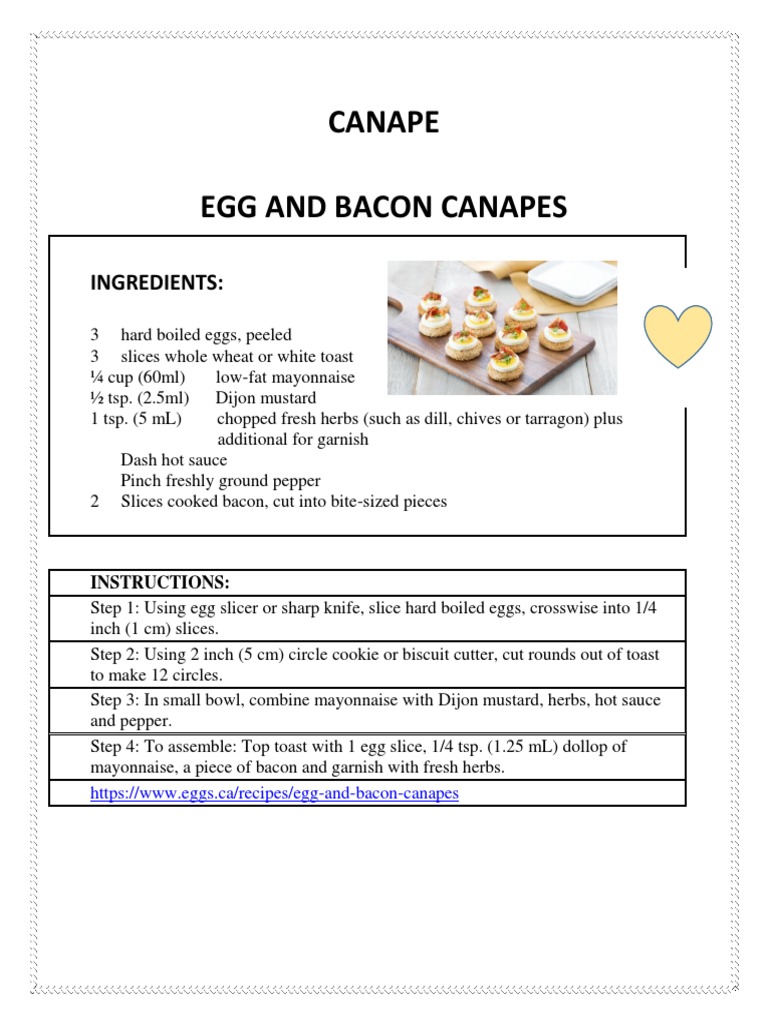 CANAPE

EGG AND BACON CANAPES

INGREDIENTS:

3 hard boiled eggs, peeled
3 slices whole wheat or white toast
¼ cup (60ml) low-fat mayonnaise
½ tsp. (2.5ml) Dijon mustard
1 tsp. (5 mL) chopped fresh herbs (such as dill, chives or tarragon) plus additional for garnish
Dash hot sauce
Pinch freshly ground pepper
2 Slices cooked bacon, cut into bite-sized pieces

| INSTRUCTIONS: |
|---|
| Step 1: Using egg slicer or sharp knife, slice hard boiled eggs, crosswise into 1/4 inch (1 cm) slices. |
| Step 2: Using 2 inch (5 cm) circle cookie or biscuit cutter, cut rounds out of toast to make 12 circles. |
| Step 3: In small bowl, combine mayonnaise with Dijon mustard, herbs, hot sauce and pepper. |
| Step 4: To assemble: Top toast with 1 egg slice, 1/4 tsp. (1.25 mL) dollop of mayonnaise, a piece of bacon and garnish with fresh herbs. |
| https://www.eggs.ca/recipes/egg-and-bacon-canapes |